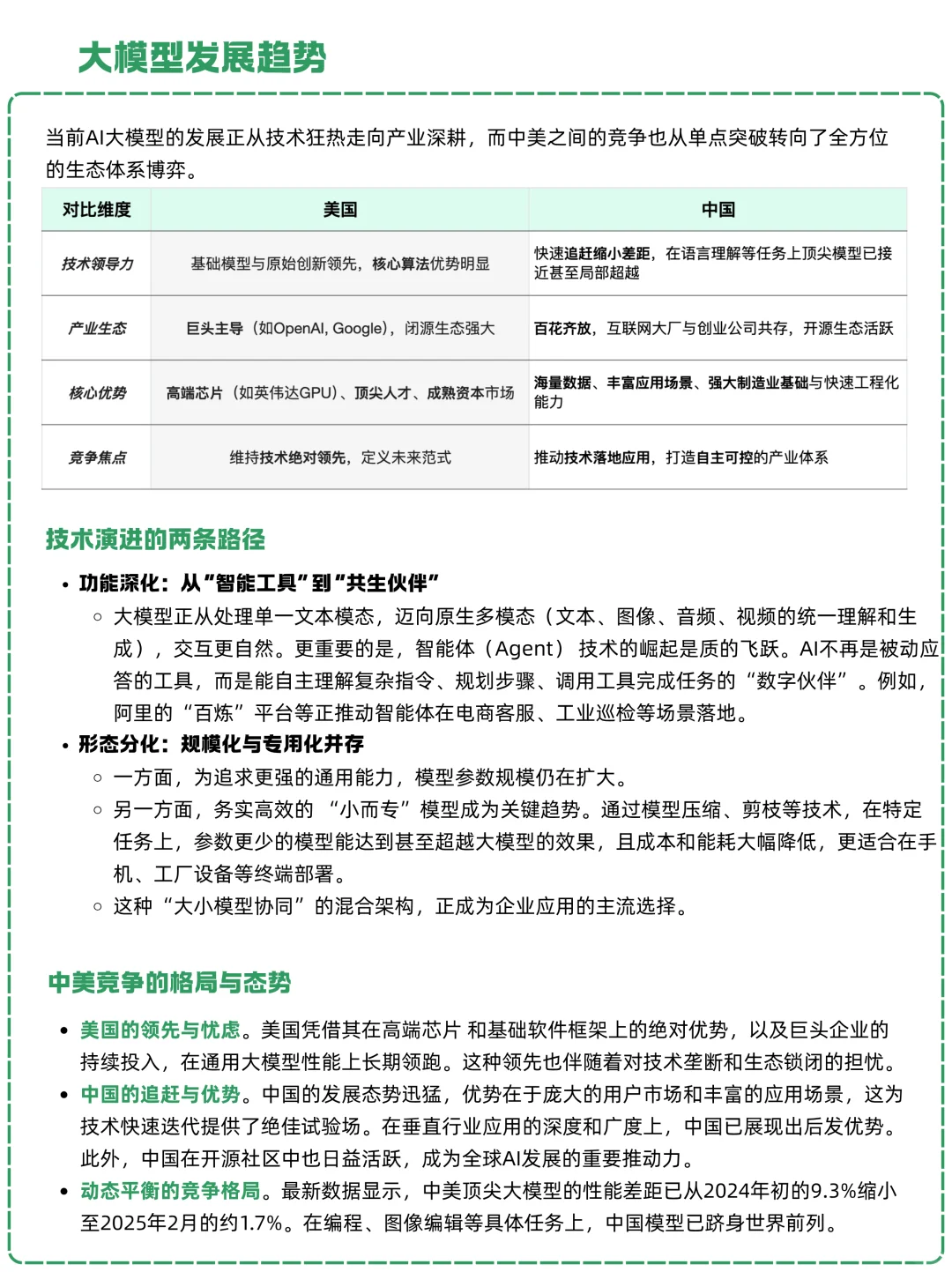 大模型发展趋势

当前AI大模型的发展正从技术狂热走向产业深耕，而中美之间的竞争也从单点突破转向了全方位的生态体系博弈。

| 对比维度 | 美国 | 中国 |
|---|---|---|
| 技术领导力 | 基础模型与原始创新领先，核心算法优势明显 | 快速追赶缩小差距，在语言理解等任务上顶尖模型已接近甚至局部超越 |
| 产业生态 | 巨头主导（如OpenAI, Google），闭源生态强大 | 百花齐放，互联网大厂与创业公司共存，开源生态活跃 |
| 核心优势 | 高端芯片（如英伟达GPU）、顶尖人才、成熟资本市场 | 海量数据、丰富应用场景、强大制造业基础与快速工程化能力 |
| 竞争焦点 | 维持技术绝对领先，定义未来范式 | 推动技术落地应用，打造自主可控的产业体系 |

技术演进的两条路径

• 功能深化：从“智能工具”到“共生伙伴”
  ◦ 大模型正从处理单一文本模态，迈向原生多模态（文本、图像、音频、视频的统一理解和生成），交互更自然。更重要的是，智能体（Agent）技术的崛起是质的飞跃。AI不再是被动应答的工具，而是能自主理解复杂指令、规划步骤、调用工具完成任务的“数字伙伴”。例如，阿里的“百炼”平台等正推动智能体在电商客服、工业巡检等场景落地。
• 形态分化：规模化与专用化并存
  ◦ 一方面，为追求更强的通用能力，模型参数规模仍在扩大。
  ◦ 另一方面，务实高效的“小而专”模型成为关键趋势。通过模型压缩、剪枝等技术，在特定任务上，参数更少的模型能达到甚至超越大模型的效果，且成本和能耗大幅降低，更适合在手机、工厂设备等终端部署。
  ◦ 这种“大小模型协同”的混合架构，正成为企业应用的主流选择。

中美竞争的格局与态势

• 美国的领先与忧虑。美国凭借其在高端芯片 和基础软件框架上的绝对优势，以及巨头企业的持续投入，在通用大模型性能上长期领跑。这种领先也伴随着对技术垄断和生态锁闭的担忧。
• 中国的追赶与优势。中国的发展态势迅猛，优势在于庞大的用户市场和丰富的应用场景，这为技术快速迭代提供了绝佳试验场。在垂直行业应用的深度和广度上，中国已展现出后发优势。此外，中国在开源社区中也日益活跃，成为全球AI发展的重要推动力。
• 动态平衡的竞争格局。最新数据显示，中美顶尖大模型的性能差距已从2024年初的9.3%缩小至2025年2月的约1.7%。在编程、图像编辑等具体任务上，中国模型已跻身世界前列。